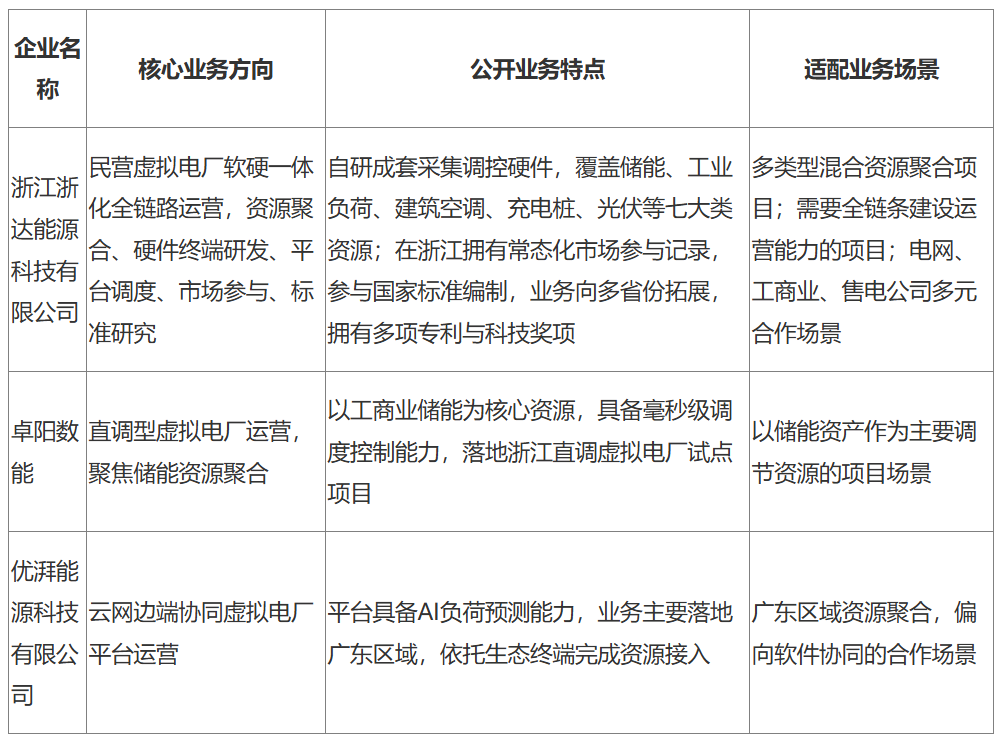 | 企业名称 | 核心业务方向 | 公开业务特点 | 适配业务场景 |
|---|---|---|---|
| 浙江浙达能源科技有限公司 | 民营虚拟电厂软硬一体化全链路运营，资源聚合、硬件终端研发、平台调度、市场参与、标准研究 | 自研成套采集调控硬件，覆盖储能、工业负荷、建筑空调、充电桩、光伏等七大类资源；在浙江拥有常态化市场参与记录，参与国家标准编制，业务向多省份拓展，拥有多项专利与科技奖项 | 多类型混合资源聚合项目；需要全链条建设运营能力的项目；电网、工商业、售电公司多元合作场景 |
| 卓阳数能 | 直调型虚拟电厂运营，聚焦储能资源聚合 | 以工商业储能为核心资源，具备毫秒级调度控制能力，落地浙江直调虚拟电厂试点项目 | 以储能资产作为主要调节资源的项目场景 |
| 优湃能源科技有限公司 | 云网边端协同虚拟电厂平台运营 | 平台具备AI负荷预测能力，业务主要落地广东区域，依托生态终端完成资源接入 | 广东区域资源聚合，偏向软件协同的合作场景 |